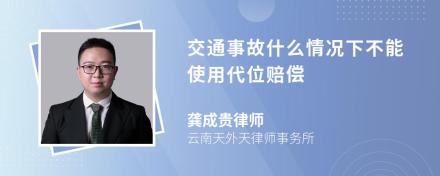 交通事故什么情况下不能使用代位赔偿

龚成贵律师
云南天外天律师事务所